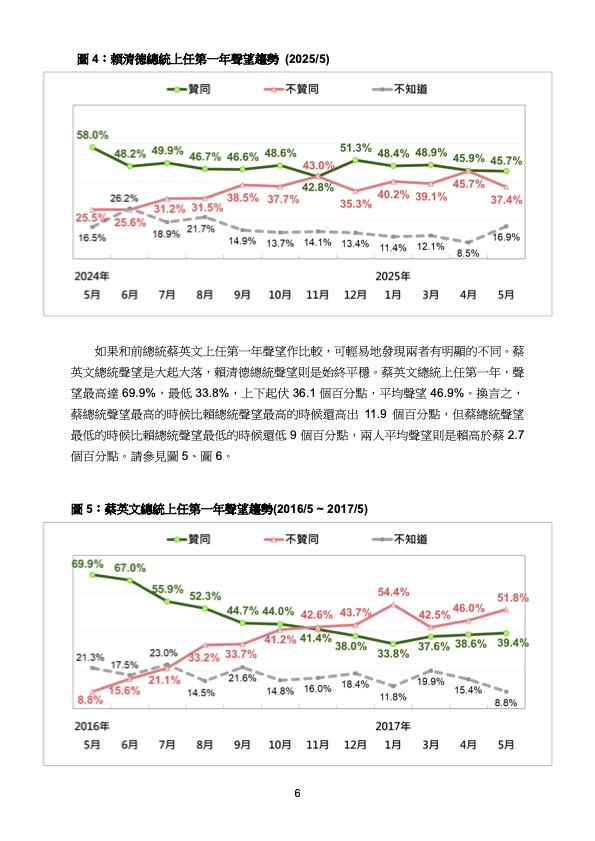 圖 4：賴清德總統上任第一年聲望趨勢 (2025/5)

贊同 不贊同 不知道

58.0% 48.2% 49.9% 46.7% 46.6% 48.6% 42.8% 51.3% 48.4% 48.9% 45.9% 45.7%

25.5% 25.6% 31.2% 31.5% 38.5% 37.7% 43.0% 35.3% 40.2% 39.1% 45.7% 37.4%

16.5% 26.2% 18.9% 21.7% 14.9% 13.7% 14.1% 13.4% 11.4% 12.1% 8.5% 16.9%

2024年 2025年
5月 6月 7月 8月 9月 10月 11月 12月 1月 3月 4月 5月

如果和前總統蔡英文上任第一年聲望作比較，可輕易地發現兩者有明顯的不同。蔡英文總統聲望是大起大落，賴清德總統聲望則是始終平穩。蔡英文總統上任第一年，聲望最高達 69.9%，最低 33.8%，上下起伏 36.1 個百分點，平均聲望 46.9%。換言之，蔡總統聲望最高的時候比賴總統聲望最高的時候還高出 11.9 個百分點，但蔡總統聲望最低的時候比賴總統聲望最低的時候還低 9 個百分點，兩人平均聲望則是賴高於蔡 2.7 個百分點。請參見圖 5、圖 6。

圖 5：蔡英文總統上任第一年聲望趨勢(2016/5 ~ 2017/5)

贊同 不贊同 不知道

69.9% 67.0% 55.9% 52.3% 44.7% 44.0% 41.4% 38.0% 33.8% 37.6% 38.6% 39.4%

8.8% 15.6% 21.1% 33.2% 33.7% 41.2% 42.6% 43.7% 54.4% 42.5% 46.0% 51.8%

21.3% 17.5% 23.0% 14.5% 21.6% 14.8% 16.0% 18.4% 11.8% 19.9% 15.4% 8.8%

2016年 2017年
5月 6月 7月 8月 9月 10月 11月 12月 1月 3月 4月 5月

6